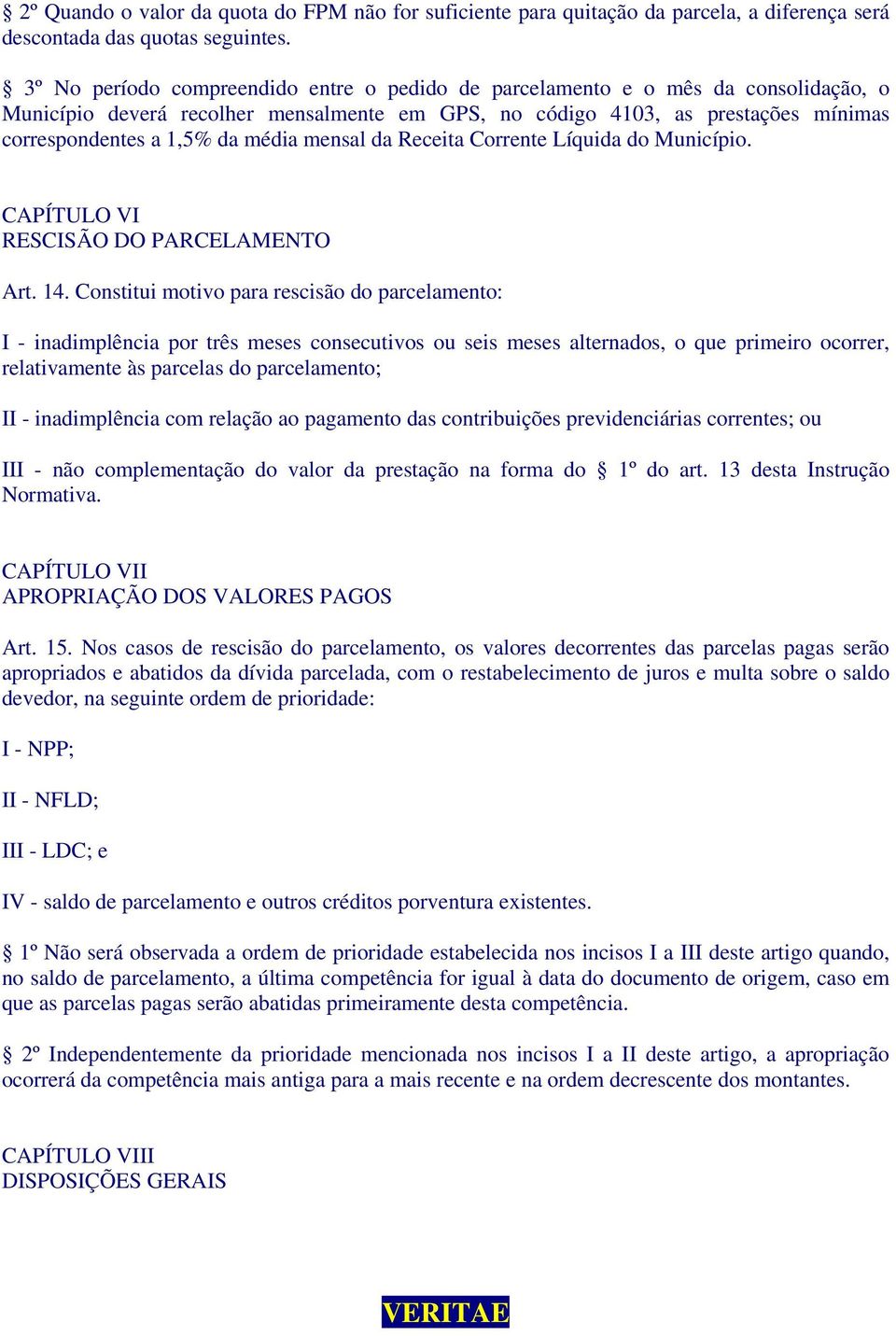 § 2º Quando o valor da quota do FPM não for suficiente para quitação da parcela, a diferença será descontada das quotas seguintes.

§ 3º No período compreendido entre o pedido de parcelamento e o mês da consolidação, o Município deverá recolher mensalmente em GPS, no código 4103, as prestações mínimas correspondentes a 1,5% da média mensal da Receita Corrente Líquida do Município.

CAPÍTULO VI
RESCISÃO DO PARCELAMENTO

Art. 14. Constitui motivo para rescisão do parcelamento:

I - inadimplência por três meses consecutivos ou seis meses alternados, o que primeiro ocorrer, relativamente às parcelas do parcelamento;

II - inadimplência com relação ao pagamento das contribuições previdenciárias correntes; ou

III - não complementação do valor da prestação na forma do § 1º do art. 13 desta Instrução Normativa.

CAPÍTULO VII
APROPRIAÇÃO DOS VALORES PAGOS

Art. 15. Nos casos de rescisão do parcelamento, os valores decorrentes das parcelas pagas serão apropriados e abatidos da dívida parcelada, com o restabelecimento de juros e multa sobre o saldo devedor, na seguinte ordem de prioridade:

I - NPP;

II - NFLD;

III - LDC; e

IV - saldo de parcelamento e outros créditos porventura existentes.

§ 1º Não será observada a ordem de prioridade estabelecida nos incisos I a III deste artigo quando, no saldo de parcelamento, a última competência for igual à data do documento de origem, caso em que as parcelas pagas serão abatidas primeiramente desta competência.

§ 2º Independentemente da prioridade mencionada nos incisos I a II deste artigo, a apropriação ocorrerá da competência mais antiga para a mais recente e na ordem decrescente dos montantes.

CAPÍTULO VIII
DISPOSIÇÕES GERAIS

VERITAE